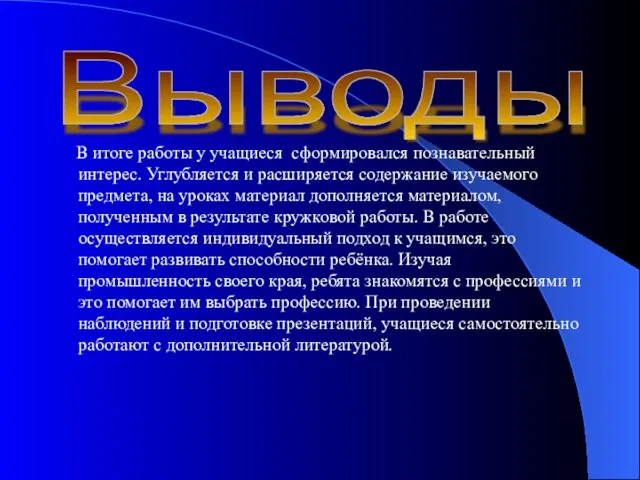 Выводы

В итоге работы у учащиеся сформировался познавательный интерес. Углубляется и расширяется содержание изучаемого предмета, на уроках материал дополняется материалом, полученным в результате кружковой работы. В работе осуществляется индивидуальный подход к учащимся, это помогает развивать способности ребёнка. Изучая промышленность своего края, ребята знакомятся с профессиями и это помогает им выбрать профессию. При проведении наблюдений и подготовке презентаций, учащиеся самостоятельно работают с дополнительной литературой.